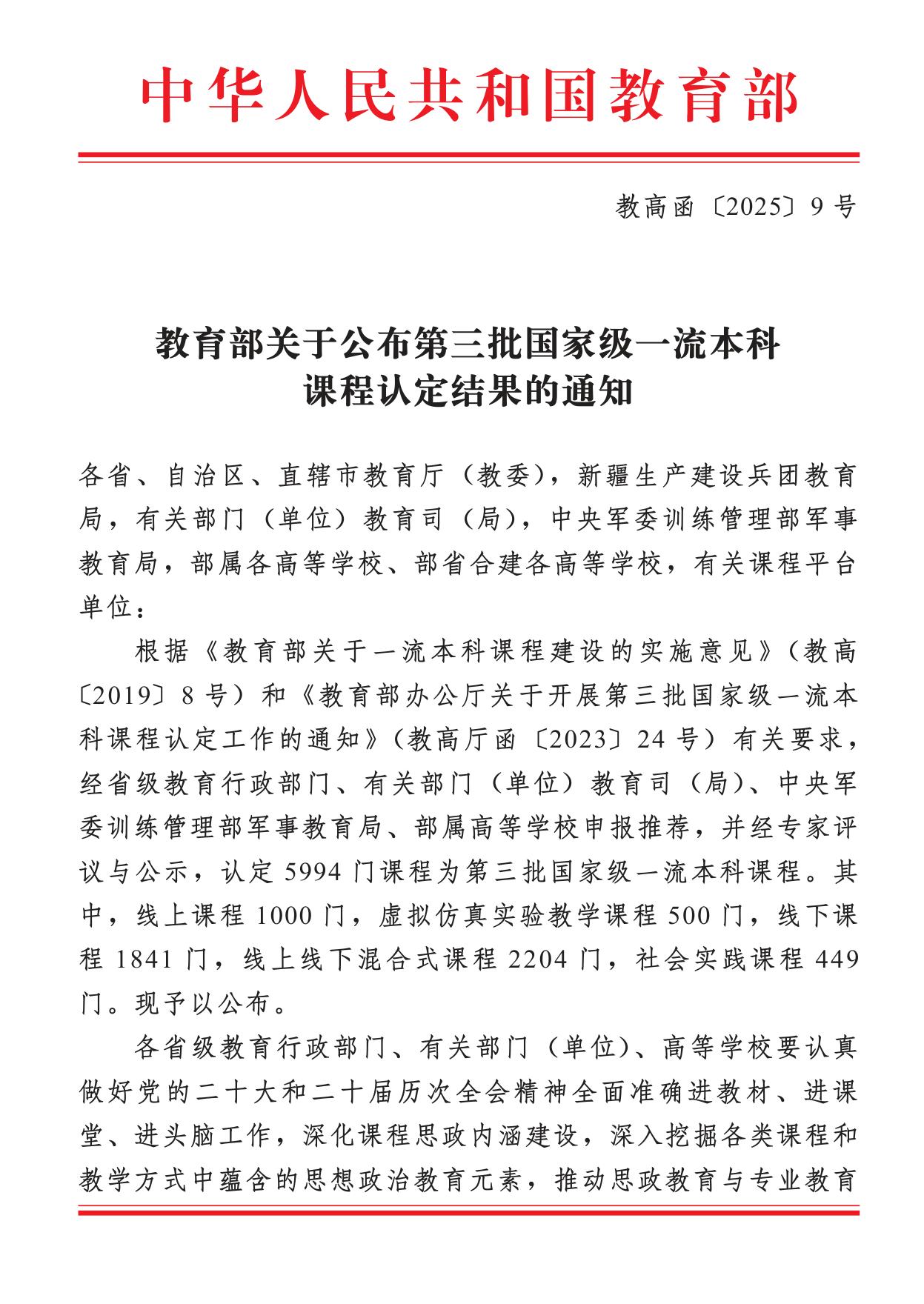 中华人民共和国教育部

教高函〔2025〕9号

教育部关于公布第三批国家级一流本科课程认定结果的通知

各省、自治区、直辖市教育厅（教委），新疆生产建设兵团教育局，有关部门（单位）教育司（局），中央军委训练管理部军事教育局，部属各高等学校、部省合建各高等学校，有关课程平台单位：

根据《教育部关于一流本科课程建设的实施意见》（教高〔2019〕8号）和《教育部办公厅关于开展第三批国家级一流本科课程认定工作的通知》（教高厅函〔2023〕24号）有关要求，经省级教育行政部门、有关部门（单位）教育司（局）、中央军委训练管理部军事教育局、部属高等学校申报推荐，并经专家评议与公示，认定5994门课程为第三批国家级一流本科课程。其中，线上课程1000门，虚拟仿真实验教学课程500门，线下课程1841门，线上线下混合式课程2204门，社会实践课程449门。现予以公布。

各省级教育行政部门、有关部门（单位）、高等学校要认真做好党的二十大和二十届历次全会精神全面准确进教材、进课堂、进头脑工作，深化课程思政内涵建设，深入挖掘各类课程和教学方式中蕴含的思想政治教育元素，推动思政教育与专业教育